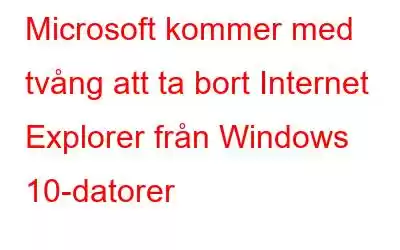 Microsoft kommer med tvång att ta bort Internet Explorer från Windows 10-datorer